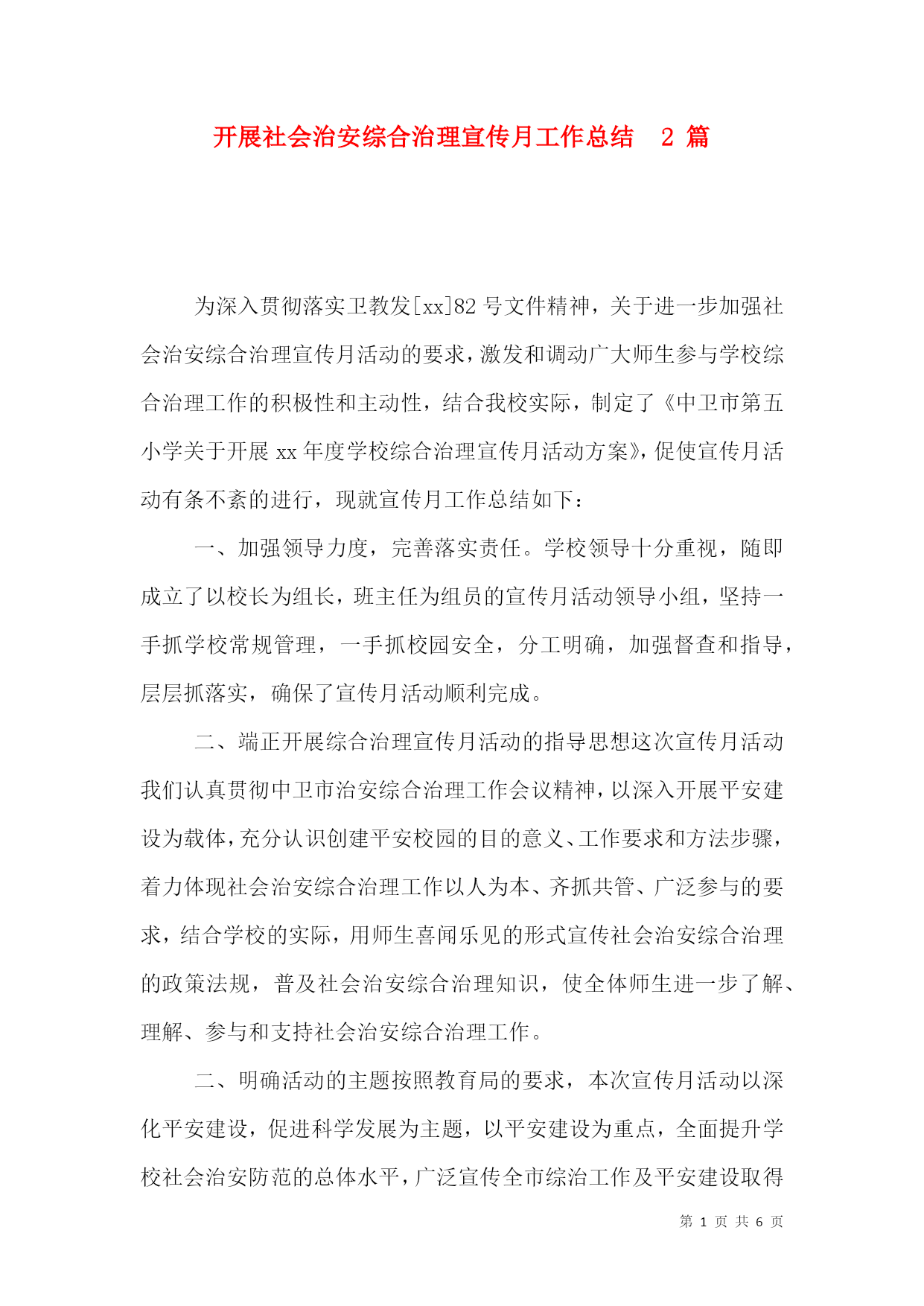 开展社会治安综合治理宣传月工作总结 2 篇

为深入贯彻落实卫教发[xx]82 号文件精神，关于进一步加强社会治安综合治理宣传月活动的要求，激发和调动广大师生参与学校综合治理工作的积极性和主动性，结合我校实际，制定了《中卫市第五小学关于开展 xx 年度学校综合治理宣传月活动方案》，促使宣传月活动有条不紊的进行，现就宣传月工作总结如下：

一、加强领导力度，完善落实责任。学校领导十分重视，随即成立了以校长为组长，班主任为组员的宣传月活动领导小组，坚持一手抓学校常规管理，一手抓校园安全，分工明确，加强督查和指导，层层抓落实，确保了宣传月活动顺利完成。

二、端正开展综合治理宣传月活动的指导思想这次宣传月活动我们认真贯彻中卫市治安综合治理工作会议精神，以深入开展平安建设为载体，充分认识创建平安校园的目的意义、工作要求和方法步骤，着力体现社会治安综合治理工作以人为本、齐抓共管、广泛参与的要求，结合学校的实际，用师生喜闻乐见的形式宣传社会治安综合治理的政策法规，普及社会治安综合治理知识，使全体师生进一步了解、理解、参与和支持社会治安综合治理工作。

二、明确活动的主题按照教育局的要求，本次宣传月活动以深化平安建设，促进科学发展为主题，以平安建设为重点，全面提升学校社会治安防范的总体水平，广泛宣传全市综治工作及平安建设取得

第 1 页 共 6 页